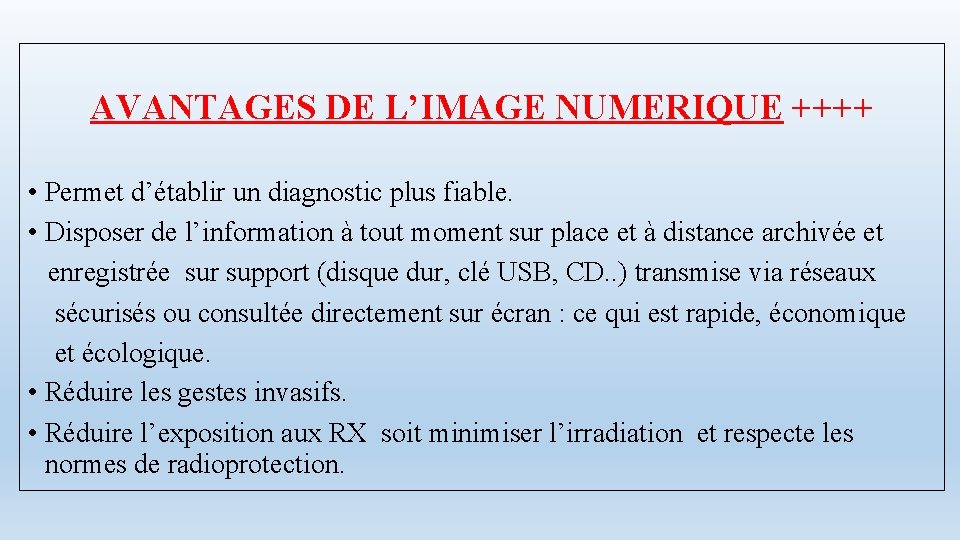 AVANTAGES DE L’IMAGE NUMERIQUE ++++

• Permet d’établir un diagnostic plus fiable.
• Disposer de l’information à tout moment sur place et à distance archivée et enregistrée sur support (disque dur, clé USB, CD..) transmise via réseaux sécurisés ou consultée directement sur écran : ce qui est rapide, économique et écologique.
• Réduire les gestes invasifs.
• Réduire l’exposition aux RX soit minimiser l’irradiation et respecte les normes de radioprotection.